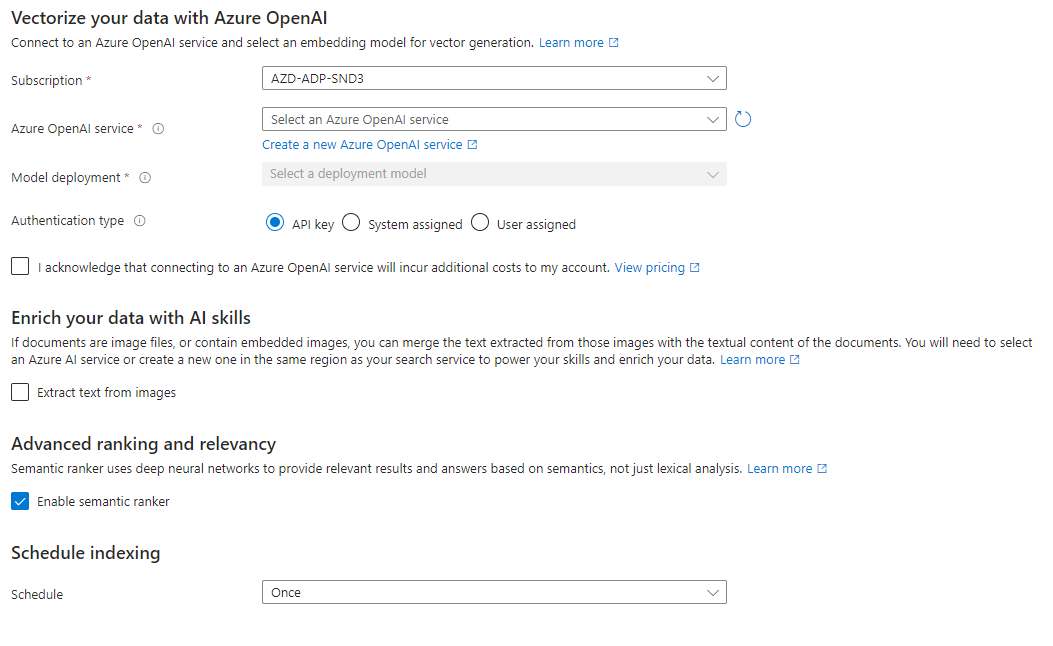 Vectorize your data with Azure OpenAI
Connect to an Azure OpenAI service and select an embedding model for vector generation. Learn more

Subscription *
AZD-ADP-SND3

Azure OpenAI service *
Select an Azure OpenAI service
Create a new Azure OpenAI service

Model deployment *
Select a deployment model

Authentication type
API key
System assigned
User assigned

I acknowledge that connecting to an Azure OpenAI service will incur additional costs to my account. View pricing

Enrich your data with AI skills
If documents are image files, or contain embedded images, you can merge the text extracted from those images with the textual content of the documents. You will need to select an Azure AI service or create a new one in the same region as your search service to power your skills and enrich your data. Learn more

Extract text from images

Advanced ranking and relevancy
Semantic ranker uses deep neural networks to provide relevant results and answers based on semantics, not just lexical analysis. Learn more

Enable semantic ranker

Schedule indexing

Schedule
Once